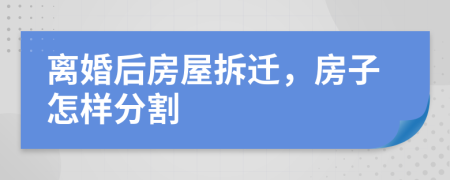 离婚后房屋拆迁，房子怎样分割